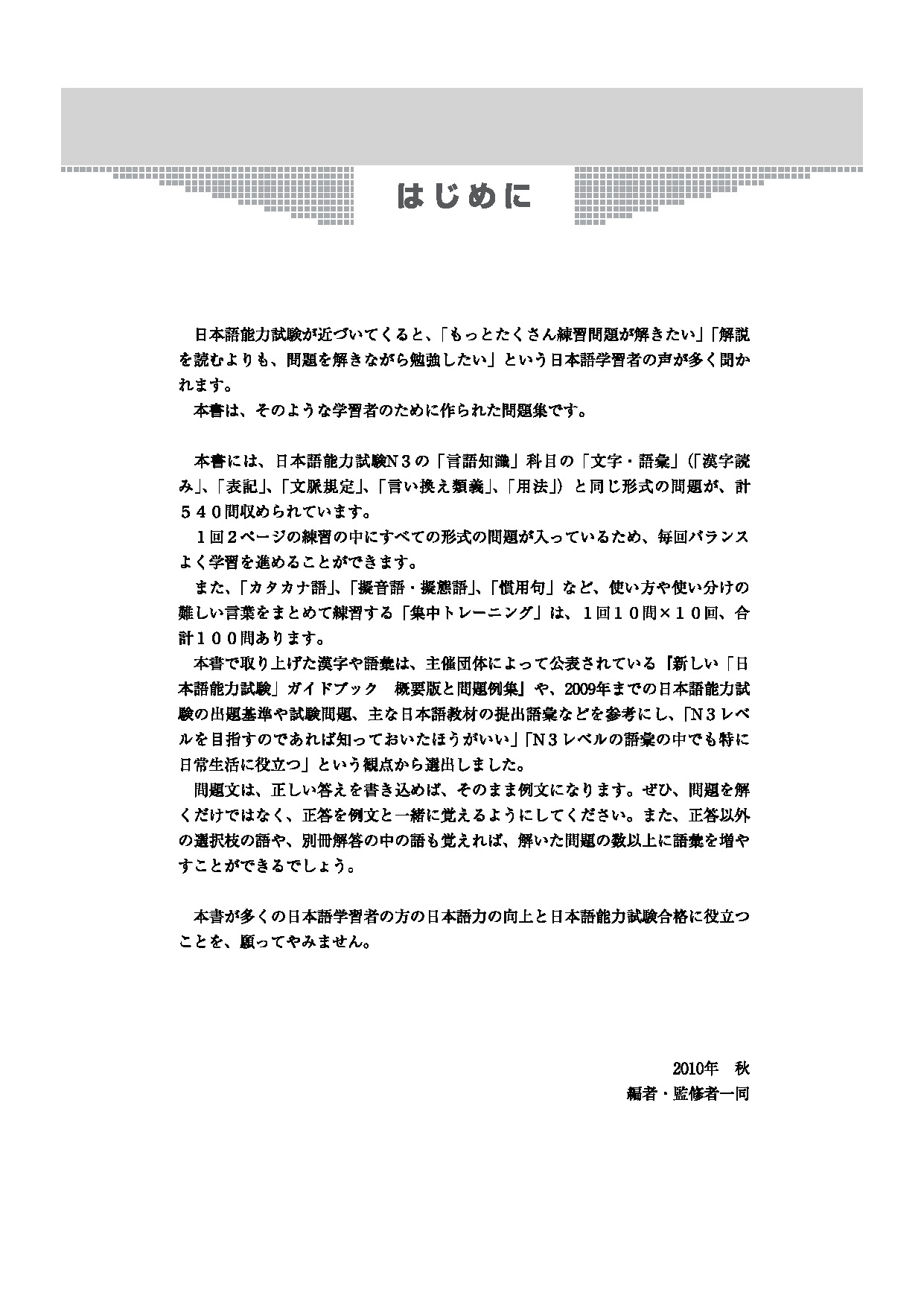 はじめに

日本語能力試験が近づいてくると、「もっとたくさん練習問題が解きたい」「解説を読むよりも、問題を解きながら勉強したい」という日本語学習者の声が多く聞かれます。

本書は、そのような学習者のために作られた問題集です。

本書には、日本語能力試験N３の「言語知識」科目の「文字・語彙」（「漢字読み」、「表記」、「文脈規定」、「言い換え類義」、「用法」）と同じ形式の問題が、計５４０問収められています。

１回２ページの練習の中にすべての形式の問題が入っているため、毎回バランスよく学習を進めることができます。

また、「カタカナ語」、「擬音語・擬態語」、「慣用句」など、使い方や使い分けの難しい言葉をまとめて練習する「集中トレーニング」は、１回１０問×１０回、合計１００問あります。

本書で取り上げた漢字や語彙は、主催団体によって公表されている『新しい「日本語能力試験」ガイドブック　概要版と問題例集』や、2009年までの日本語能力試験の出題基準や試験問題、主な日本語教材の提出語彙などを参考にし、「N３レベルを目指すのであれば知っておいたほうがいい」「N３レベルの語彙の中でも特に日常生活に役立つ」という観点から選出しました。

問題文は、正しい答えを書き込めば、そのまま例文になります。ぜひ、問題を解くだけではなく、正答を例文と一緒に覚えるようにしてください。また、正答以外の選択枝の語や、別冊解答の中の語も覚えれば、解いた問題の数以上に語彙を増やすことができるでしょう。

本書が多くの日本語学習者の方の日本語力の向上と日本語能力試験合格に役立つことを、願ってやみません。

2010年　秋
編者・監修者一同